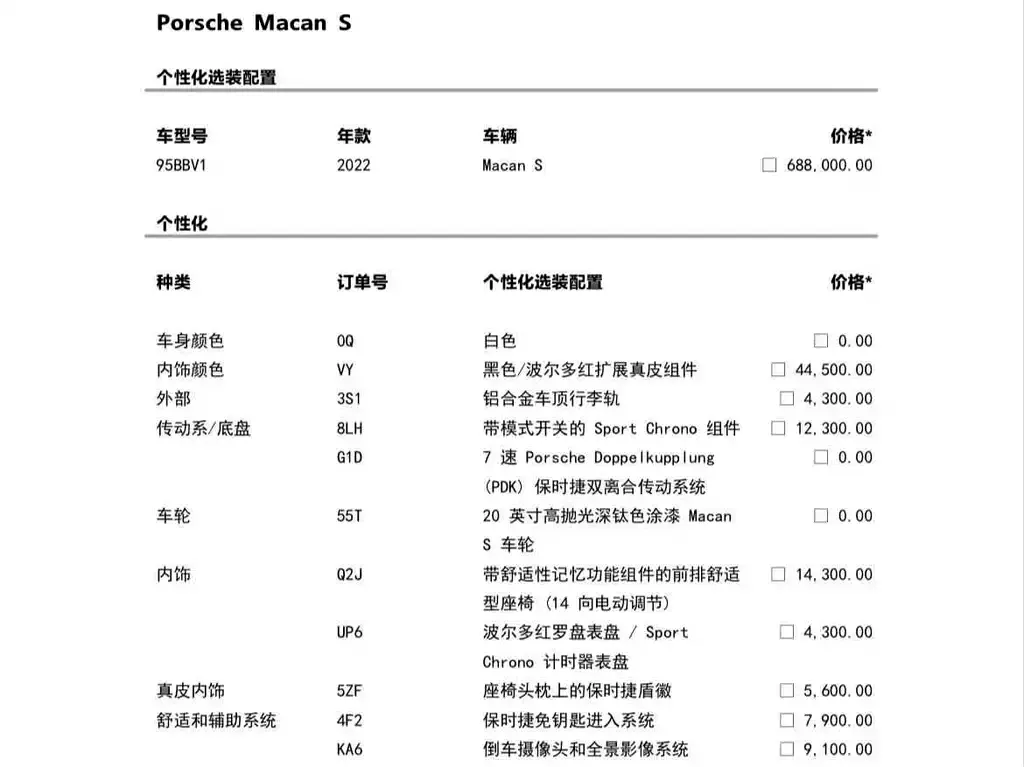 Porsche Macan S

个性化选装配置

| 车型号 | 年款 | 车辆 | 价格* |
|---|---|---|---|
| 95BBV1 | 2022 | Macan S | ☐ 688,000.00 |

个性化

| 种类 | 订单号 | 个性化选装配置 | 价格* |
|---|---|---|---|
| 车身颜色 | 0Q | 白色 | ☐ 0.00 |
| 内饰颜色 | VY | 黑色/波尔多红扩展真皮组件 | ☐ 44,500.00 |
| 外部 | 3S1 | 铝合金车顶行李轨 | ☐ 4,300.00 |
| 传动系/底盘 | 8LH | 带模式开关的 Sport Chrono 组件 | ☐ 12,300.00 |
| | G1D | 7 速 Porsche Doppelkupplung (PDK) 保时捷双离合传动系统 | ☐ 0.00 |
| 车轮 | 55T | 20 英寸高抛光深钛色涂漆 Macan S 车轮 | ☐ 0.00 |
| 内饰 | Q2J | 带舒适性记忆功能组件的前排舒适型座椅 (14 向电动调节) | ☐ 14,300.00 |
| | UP6 | 波尔多红罗盘表盘 / Sport Chrono 计时器表盘 | ☐ 4,300.00 |
| 真皮内饰 | 5ZF | 座椅头枕上的保时捷盾徽 | ☐ 5,600.00 |
| 舒适和辅助系统 | 4F2 | 保时捷免钥匙进入系统 | ☐ 7,900.00 |
| | KA6 | 倒车摄像头和全景影像系统 | ☐ 9,100.00 |